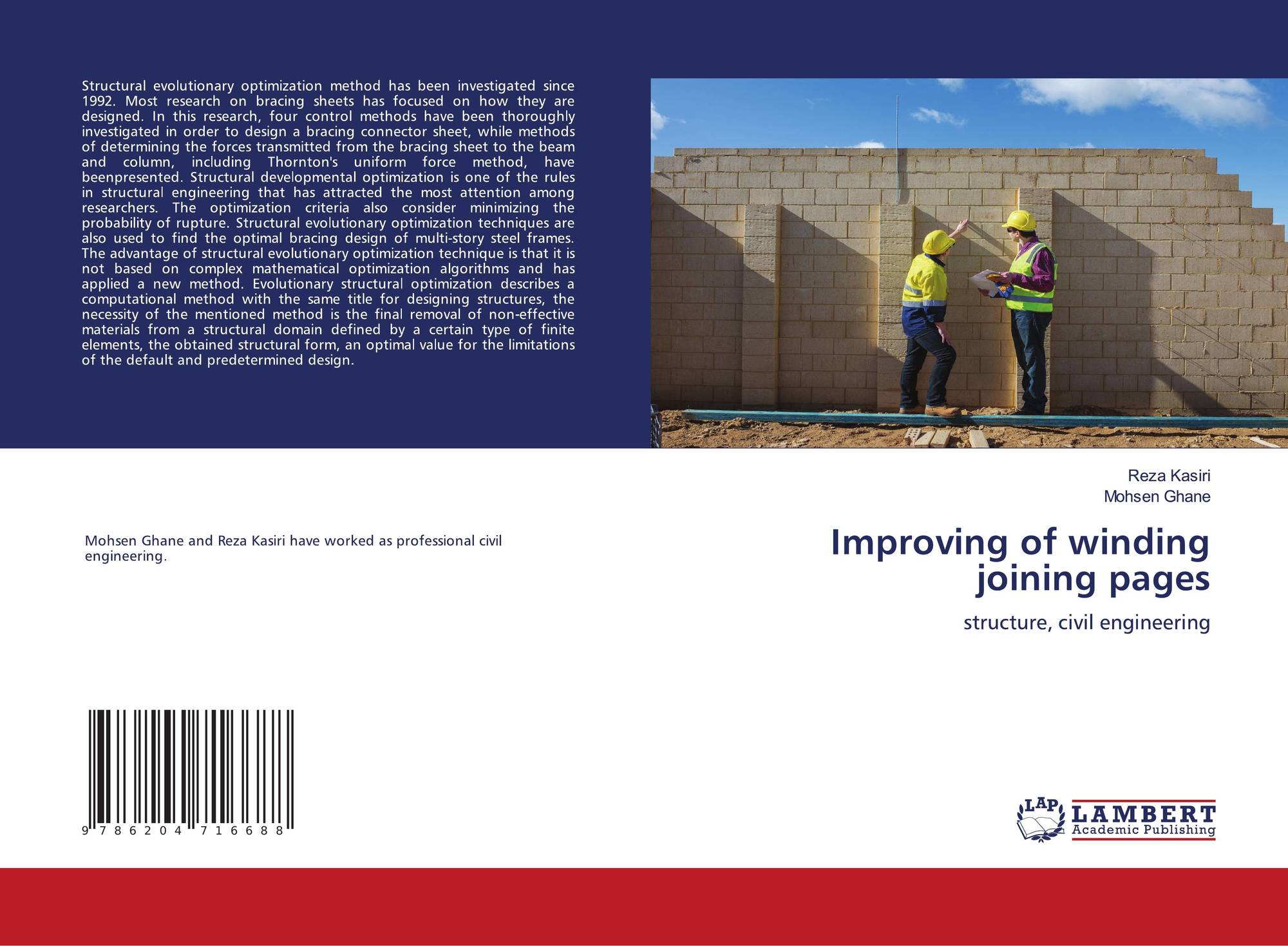 Structural evolutionary optimization method has been investigated since 1992. Most research on bracing sheets has focused on how they are designed. In this research, four control methods have been thoroughly investigated in order to design a bracing connector sheet, while methods of determining the forces transmitted from the bracing sheet to the beam and column, including Thornton's uniform force method, have beenpresented. Structural developmental optimization is one of the rules in structural engineering that has attracted the most attention among researchers. The optimization criteria also consider minimizing the probability of rupture. Structural evolutionary optimization techniques are also used to find the optimal bracing design of multi-story steel frames. The advantage of structural evolutionary optimization technique is that it is not based on complex mathematical optimization algorithms and has applied a new method. Evolutionary structural optimization describes a computational method with the same title for designing structures, the necessity of the mentioned method is the final removal of non-effective materials from a structural domain defined by a certain type of finite elements, the obtained structural form, an optimal value for the limitations of the default and predetermined design.

Mohsen Ghane and Reza Kasiri have worked as professional civil engineering.

9 786204 716688

Reza Kasiri
Mohsen Ghane

Improving of winding joining pages

structure, civil engineering

LAP
LAMBERT
Academic Publishing